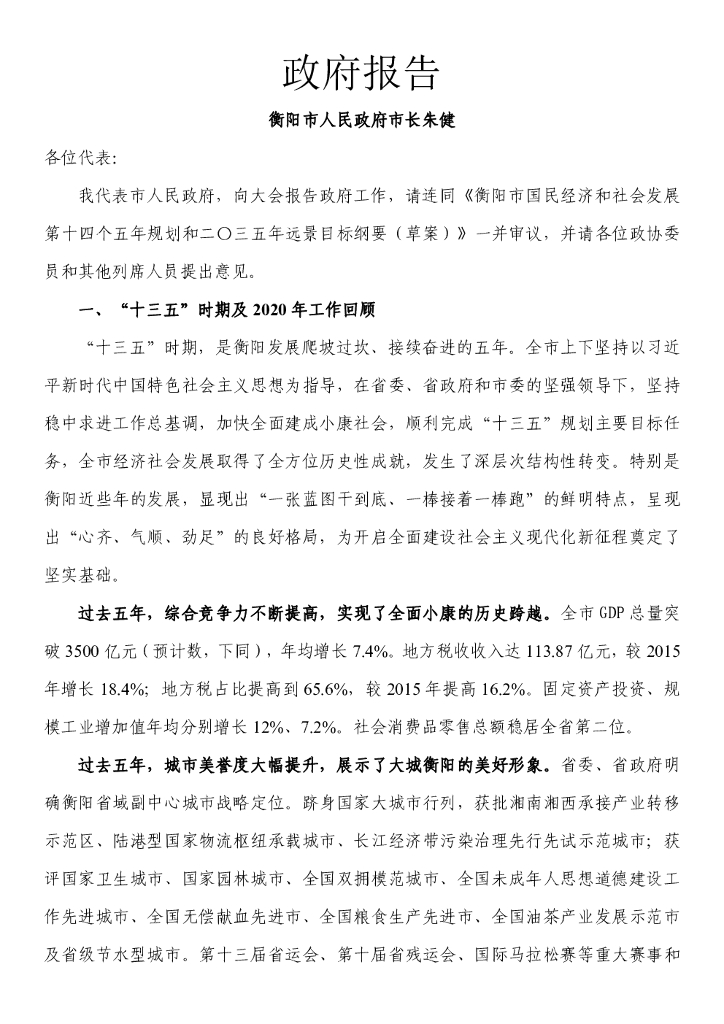 政府报告

衡阳市人民政府市长朱健

各位代表：

我代表市人民政府，向大会报告政府工作，请连同《衡阳市国民经济和社会发展第十四个五年规划和二〇三五年远景目标纲要（草案）》一并审议，并请各位政协委员和其他列席人员提出意见。

一、“十三五”时期及 2020 年工作回顾

“十三五”时期，是衡阳发展爬坡过坎、接续奋进的五年。全市上下坚持以习近平新时代中国特色社会主义思想为指导，在省委、省政府和市委的坚强领导下，坚持稳中求进工作总基调，加快全面建成小康社会，顺利完成“十三五”规划主要目标任务，全市经济社会发展取得了全方位历史性成就，发生了深层次结构性转变。特别是衡阳近些年的发展，显现出“一张蓝图干到底、一棒接着一棒跑”的鲜明特点，呈现出“心齐、气顺、劲足”的良好格局，为开启全面建设社会主义现代化新征程奠定了坚实基础。

过去五年，综合竞争力不断提高，实现了全面小康的历史跨越。全市 GDP 总量突破 3500 亿元（预计数，下同），年均增长 7.4%。地方税收收入达 113.87 亿元，较 2015 年增长 18.4%；地方税占比提高到 65.6%，较 2015 年提高 16.2%。固定资产投资、规模工业增加值年均分别增长 12%、7.2%。社会消费品零售总额稳居全省第二位。

过去五年，城市美誉度大幅提升，展示了大城衡阳的美好形象。省委、省政府明确衡阳省域副中心城市战略定位。跻身国家大城市行列，获批湘南湘西承接产业转移示范区、陆港型国家物流枢纽承载城市、长江经济带污染治理先行先试示范城市；获评国家卫生城市、国家园林城市、全国双拥模范城市、全国未成年人思想道德建设工作先进城市、全国无偿献血先进市、全国粮食生产先进市、全国油茶产业发展示范市及省级节水型城市。第十三届省运会、第十届省残运会、国际马拉松赛等重大赛事和